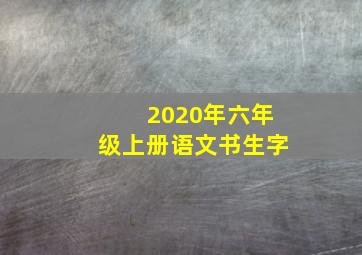 2020年六年级上册语文书生字